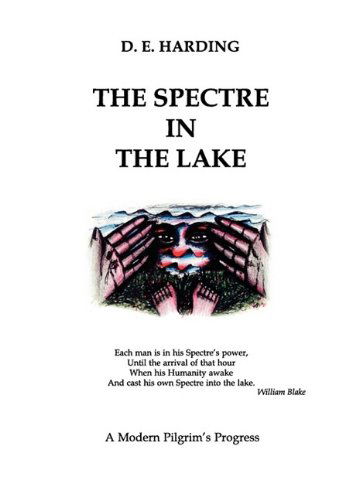 D. E. HARDING

THE SPECTRE IN THE LAKE

Each man is in his Spectre's power,
Until the arrival of that hour
When his Humanity awake
And cast his own Spectre into the lake.
William Blake

A Modern Pilgrim's Progress